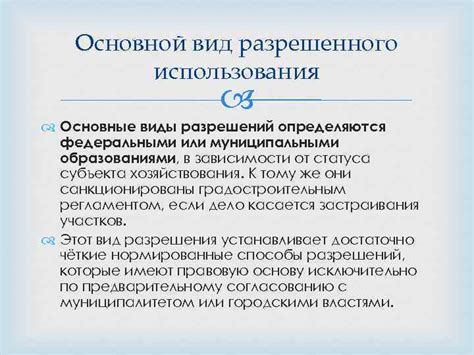 Основной вид разрешенного использования

Основные виды разрешений определяются федеральными или муниципальными образованиями, в зависимости от статуса субъекта хозяйствования. К тому же они санкционированы градостроительным регламентом, если дело касается застраивания участков.

Этот вид разрешения устанавливает достаточно чёткие нормированные способы разрешений, которые имеют правовую основу исключительно по предварительному согласованию с муниципалитетом или городскими властями.